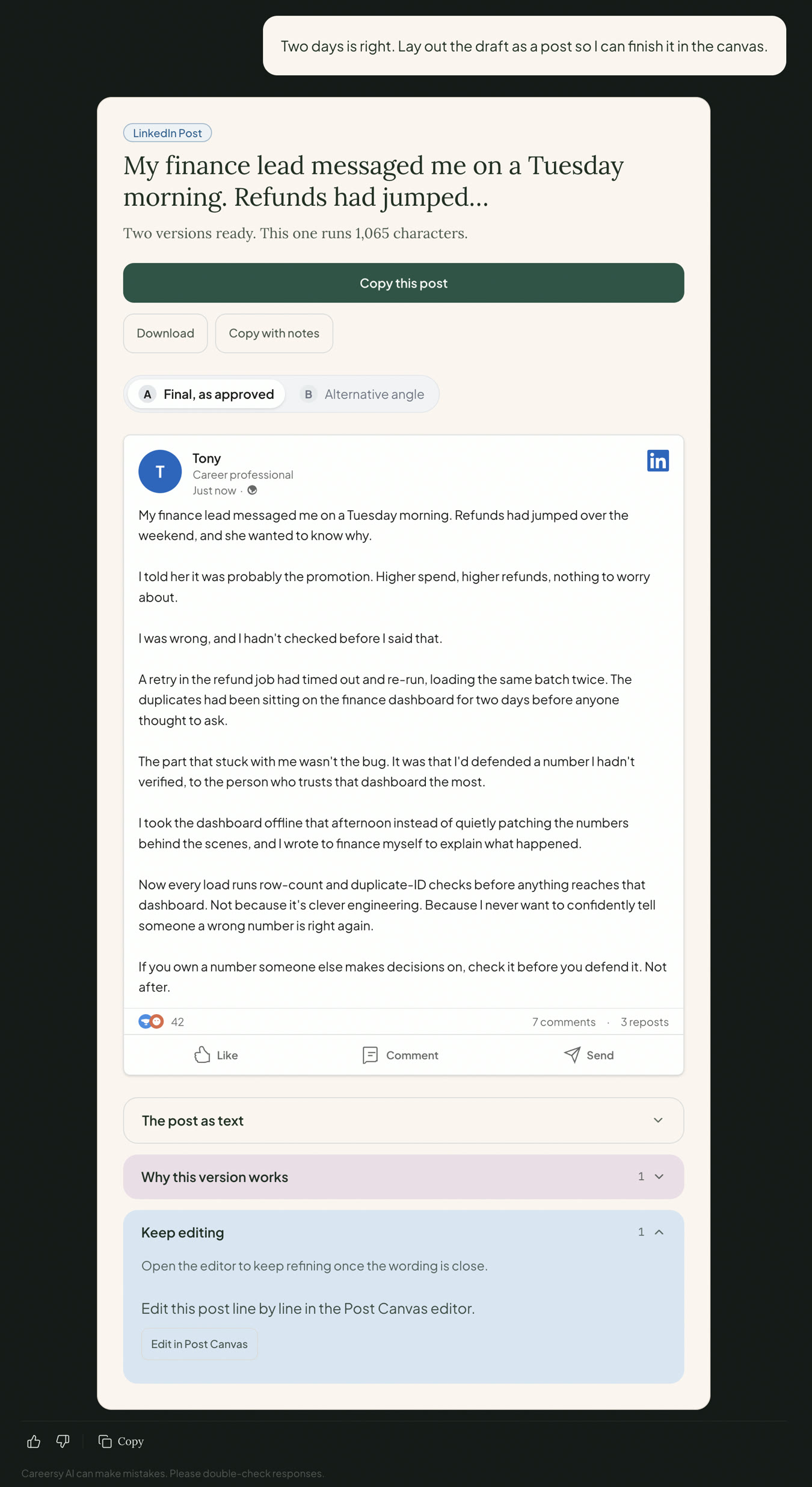 Two days is right. Lay out the draft as a post so I can finish it in the canvas.

LinkedIn Post

My finance lead messaged me on a Tuesday morning. Refunds had jumped...

Two versions ready. This one runs 1,065 characters.

Copy this post

Download

Copy with notes

A Final, as approved

B Alternative angle

T

Tony
Career professional
Just now ·

in

My finance lead messaged me on a Tuesday morning. Refunds had jumped over the weekend, and she wanted to know why.

I told her it was probably the promotion. Higher spend, higher refunds, nothing to worry about.

I was wrong, and I hadn't checked before I said that.

A retry in the refund job had timed out and re-run, loading the same batch twice. The duplicates had been sitting on the finance dashboard for two days before anyone thought to ask.

The part that stuck with me wasn't the bug. It was that I'd defended a number I hadn't verified, to the person who trusts that dashboard the most.

I took the dashboard offline that afternoon instead of quietly patching the numbers behind the scenes, and I wrote to finance myself to explain what happened.

Now every load runs row-count and duplicate-ID checks before anything reaches that dashboard. Not because it's clever engineering. Because I never want to confidently tell someone a wrong number is right again.

If you own a number someone else makes decisions on, check it before you defend it. Not after.

42

7 comments · 3 reposts

Like

Comment

Send

The post as text

Why this version works

1

Keep editing

1

Open the editor to keep refining once the wording is close.

Edit this post line by line in the Post Canvas editor.

Edit in Post Canvas

Copy

Careersy AI can make mistakes. Please double-check responses.